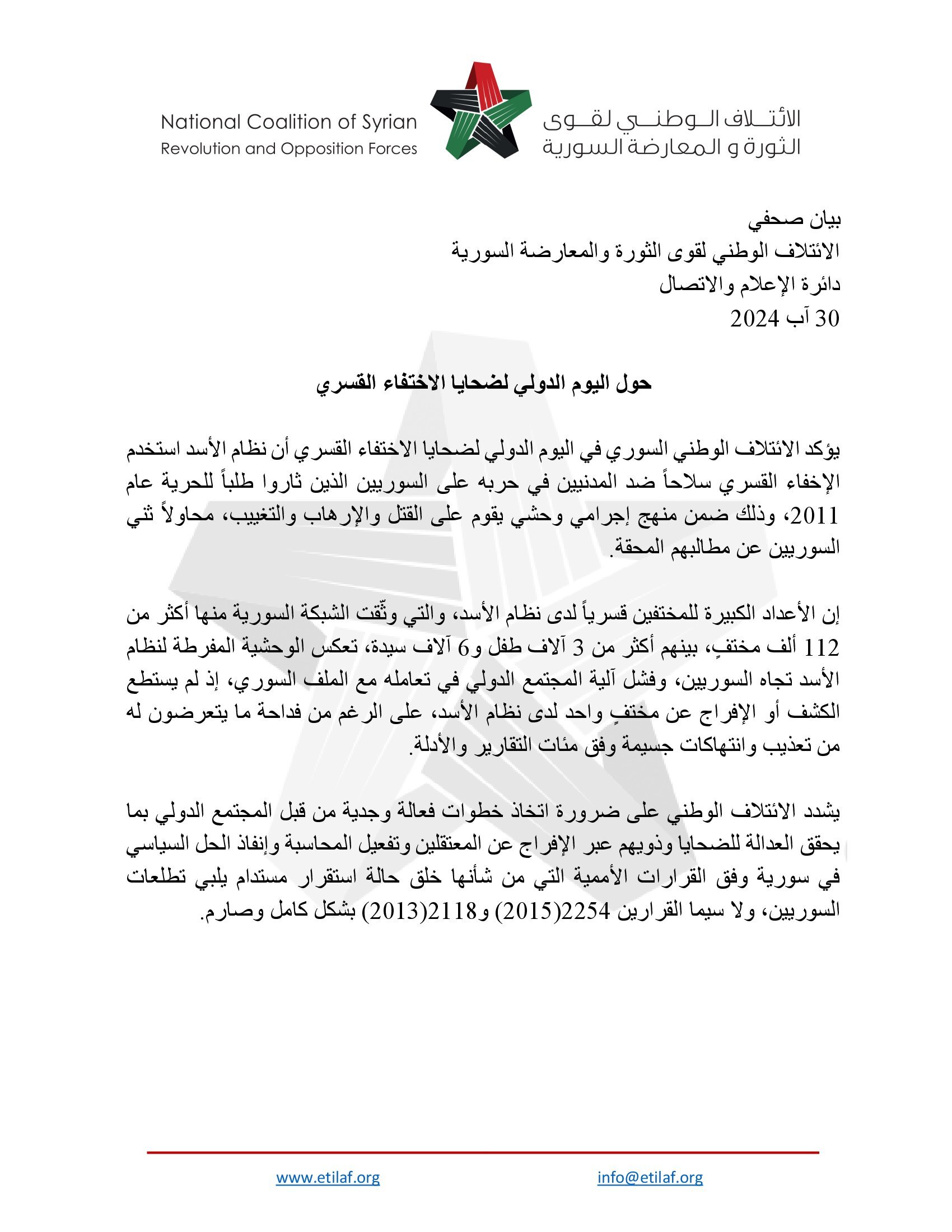 National Coalition of Syrian
Revolution and Opposition Forces

الائتلاف الوطني لقوى
الثورة و المعارضة السورية

بيان صحفي
الائتلاف الوطني لقوى الثورة والمعارضة السورية
دائرة الإعلام والاتصال
30 آب 2024

حول اليوم الدولي لضحايا الاختفاء القسري

يؤكد الائتلاف الوطني السوري في اليوم الدولي لضحايا الاختفاء القسري أن نظام الأسد استخدم الإخفاء القسري سلاحاً ضد المدنيين في حربه على السوريين الذين ثاروا طلباً للحرية عام 2011، وذلك ضمن منهج إجرامي وحشي يقوم على القتل والإرهاب والتغييب، محاولاً ثني السوريين عن مطالبهم المحقة.

إن الأعداد الكبيرة للمختفين قسرياً لدى نظام الأسد، والتي وثّقت الشبكة السورية منها أكثر من 112 ألف مختفٍ، بينهم أكثر من 3 آلاف طفل و6 آلاف سيدة، تعكس الوحشية المفرطة لنظام الأسد تجاه السوريين، وفشل آلية المجتمع الدولي في تعامله مع الملف السوري، إذ لم يستطع الكشف أو الإفراج عن مختفٍ واحد لدى نظام الأسد، على الرغم من فداحة ما يتعرضون له من تعذيب وانتهاكات جسيمة وفق مئات التقارير والأدلة.

يشدد الائتلاف الوطني على ضرورة اتخاذ خطوات فعالة وجدية من قبل المجتمع الدولي بما يحقق العدالة للضحايا وذويهم عبر الإفراج عن المعتقلين وتفعيل المحاسبة وإنفاذ الحل السياسي في سورية وفق القرارات الأممية التي من شأنها خلق حالة استقرار مستدام يلبي تطلعات السوريين، ولا سيما القرارين 2254(2015) و2118(2013) بشكل كامل وصارم.

www.etilaf.org
info@etilaf.org